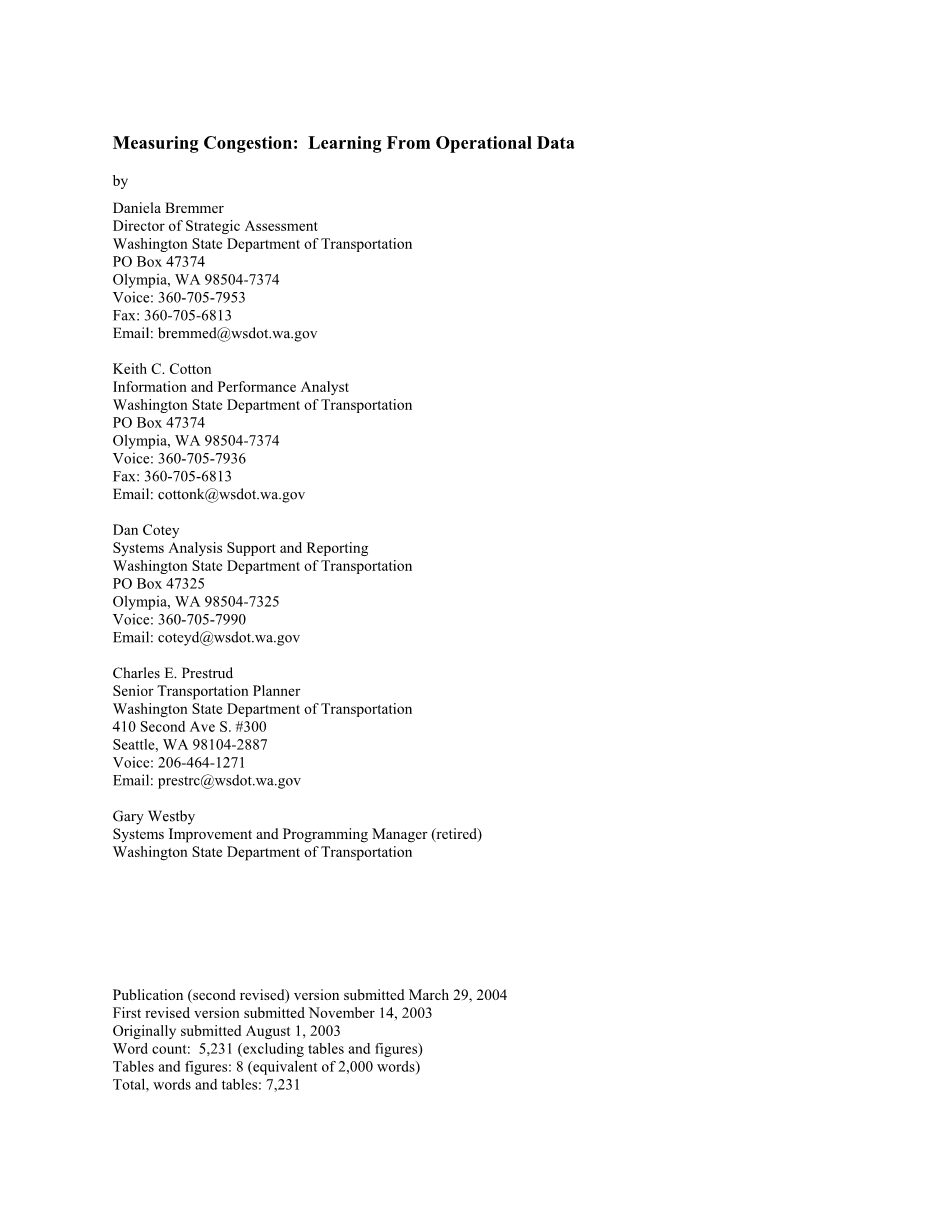 Measuring Congestion: Learning From Operational Data

by

Daniela Bremmer
Director of Strategic Assessment
Washington State Department of Transportation
PO Box 47374
Olympia, WA 98504-7374
Voice: 360-705-7953
Fax: 360-705-6813
Email: bremmed@wsdot.wa.gov

Keith C. Cotton
Information and Performance Analyst
Washington State Department of Transportation
PO Box 47374
Olympia, WA 98504-7374
Voice: 360-705-7936
Fax: 360-705-6813
Email: cottonk@wsdot.wa.gov

Dan Cotey
Systems Analysis Support and Reporting
Washington State Department of Transportation
PO Box 47325
Olympia, WA 98504-7325
Voice: 360-705-7990
Email: coteyd@wsdot.wa.gov

Charles E. Prestrud
Senior Transportation Planner
Washington State Department of Transportation
410 Second Ave S. #300
Seattle, WA 98104-2887
Voice: 206-464-1271
Email: prestrc@wsdot.wa.gov

Gary Westby
Systems Improvement and Programming Manager (retired)
Washington State Department of Transportation

Publication (second revised) version submitted March 29, 2004
First revised version submitted November 14, 2003
Originally submitted August 1, 2003
Word count: 5,231 (excluding tables and figures)
Tables and figures: 8 (equivalent of 2,000 words)
Total, words and tables: 7,231